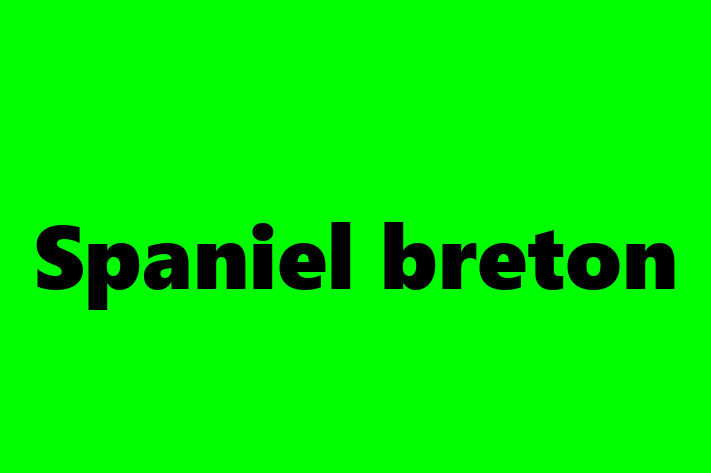 Spaniel breton